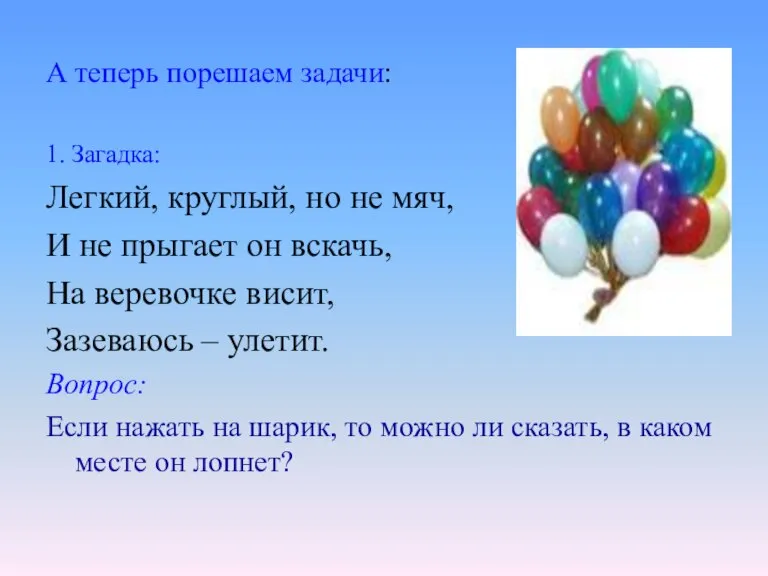 А теперь порешаем задачи:

1. Загадка:

Легкий, круглый, но не мяч,
И не прыгает он вскачь,
На веревочке висит,
Зазеваюсь – улетит.

Вопрос:

Если нажать на шарик, то можно ли сказать, в каком месте он лопнет?